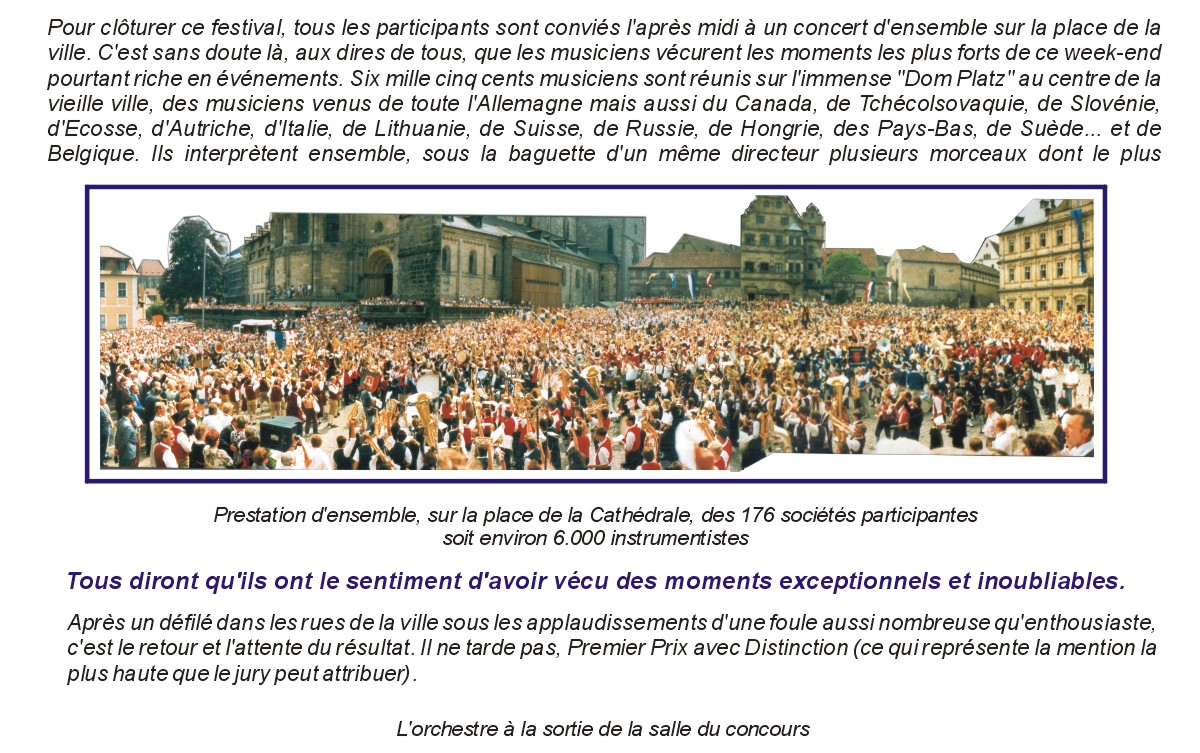 Pour clôturer ce festival, tous les participants sont conviés l'après midi à un concert d'ensemble sur la place de la ville. C'est sans doute là, aux dires de tous, que les musiciens vécurent les moments les plus forts de ce week-end pourtant riche en événements. Six mille cinq cents musiciens sont réunis sur l'immense "Dom Platz" au centre de la vieille ville, des musiciens venus de toute l'Allemagne mais aussi du Canada, de Tchécolsovaquie, de Slovénie, d'Ecosse, d'Autriche, d'Italie, de Lithuanie, de Suisse, de Russie, de Hongrie, des Pays-Bas, de Suède... et de Belgique. Ils interprètent ensemble, sous la baguette d'un même directeur plusieurs morceaux dont le plus

Prestation d'ensemble, sur la place de la Cathédrale, des 176 sociétés participantes soit environ 6.000 instrumentistes

Tous diront qu'ils ont le sentiment d'avoir vécu des moments exceptionnels et inoubliables.

Après un défilé dans les rues de la ville sous les applaudissements d'une foule aussi nombreuse qu'enthousiaste, c'est le retour et l'attente du résultat. Il ne tarde pas, Premier Prix avec Distinction (ce qui représente la mention la plus haute que le jury peut attribuer).

L'orchestre à la sortie de la salle du concours